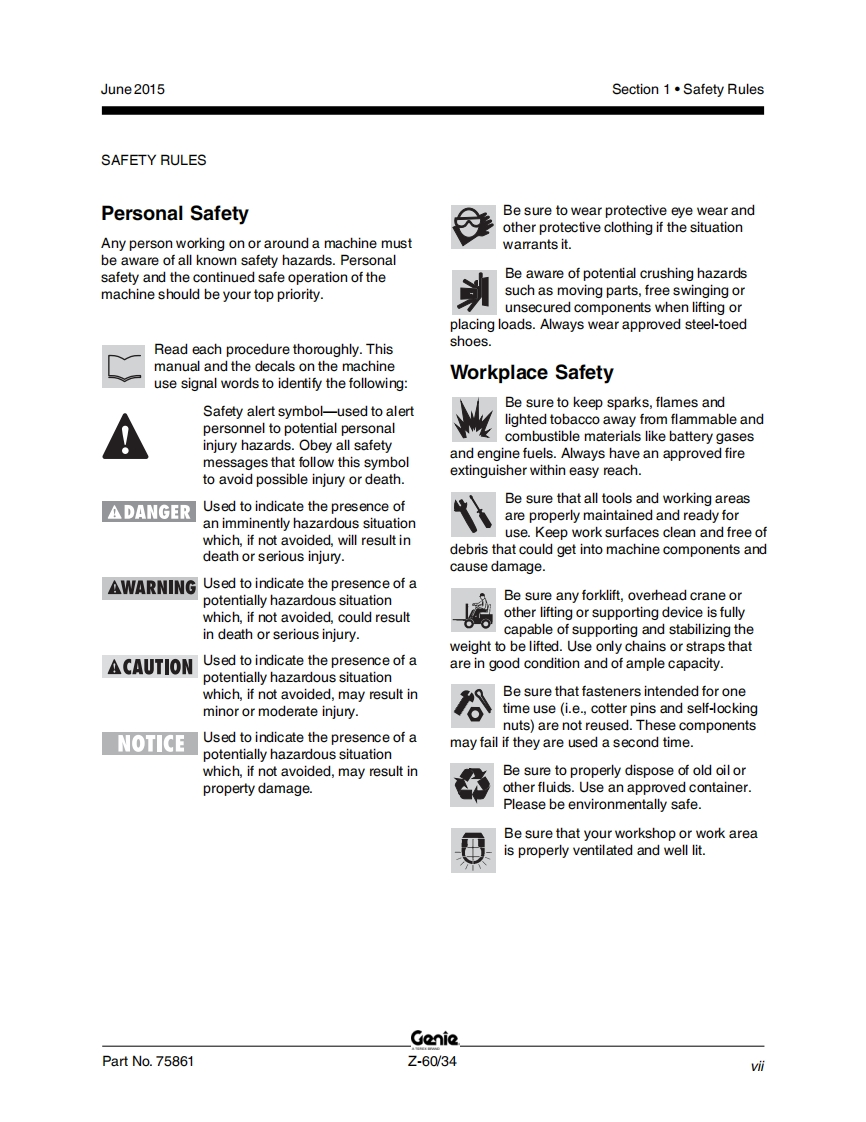 June 2015

Section 1 • Safety Rules

SAFETY RULES

Personal Safety

Any person working on or around a machine must be aware of all known safety hazards. Personal safety and the continued safe operation of the machine should be your top priority.

Read each procedure thoroughly. This manual and the decals on the machine use signal words to identify the following:

Safety alert symbol—used to alert personnel to potential personal injury hazards. Obey all safety messages that follow this symbol to avoid possible injury or death.

DANGER Used to indicate the presence of an imminently hazardous situation which, if not avoided, will result in death or serious injury.

WARNING Used to indicate the presence of a potentially hazardous situation which, if not avoided, could result in death or serious injury.

CAUTION Used to indicate the presence of a potentially hazardous situation which, if not avoided, may result in minor or moderate injury.

NOTICE Used to indicate the presence of a potentially hazardous situation which, if not avoided, may result in property damage.

Be sure to wear protective eye wear and other protective clothing if the situation warrants it.

Be aware of potential crushing hazards such as moving parts, free swinging or unsecured components when lifting or placing loads. Always wear approved steel-toed shoes.

Workplace Safety

Be sure to keep sparks, flames and lighted tobacco away from flammable and combustible materials like battery gases and engine fuels. Always have an approved fire extinguisher within easy reach.

Be sure that all tools and working areas are properly maintained and ready for use. Keep work surfaces clean and free of debris that could get into machine components and cause damage.

Be sure any forklift, overhead crane or other lifting or supporting device is fully capable of supporting and stabilizing the weight to be lifted. Use only chains or straps that are in good condition and of ample capacity.

Be sure that fasteners intended for one time use (i.e., cotter pins and self-locking nuts) are not reused. These components may fail if they are used a second time.

Be sure to properly dispose of old oil or other fluids. Use an approved container. Please be environmentally safe.

Be sure that your workshop or work area is properly ventilated and well lit.

Genie

Part No. 75861

Z-60/34

vii